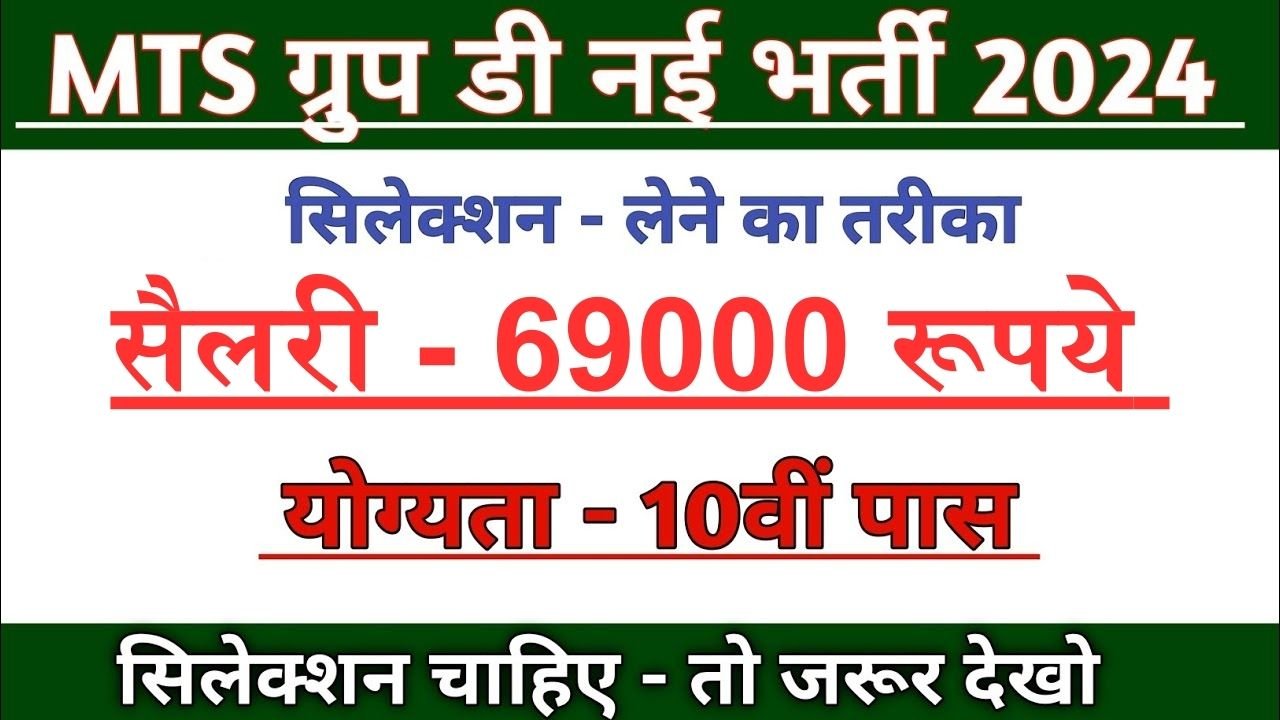 MTS ग्रुप डी नई भर्ती 2024

सिलेक्शन - लेने का तरीका

सैलरी - 69000 रूपये

योग्यता - 10वीं पास

सिलेक्शन चाहिए - तो जरूर देखो